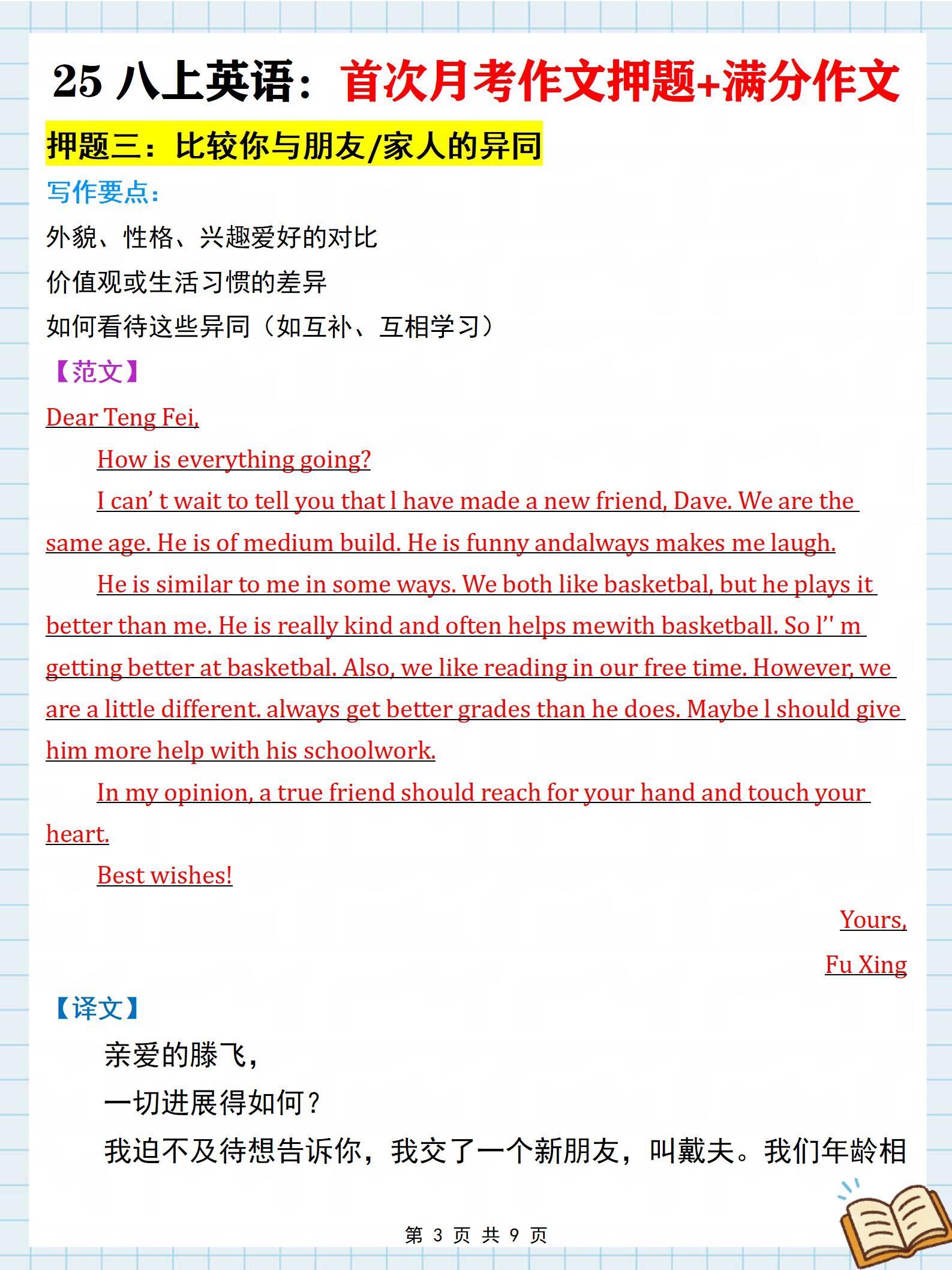 25 八上英语：首次月考作文押题+满分作文

押题三：比较你与朋友/家人的异同

写作要点：

外貌、性格、兴趣爱好的对比

价值观或生活习惯的差异

如何看待这些异同（如互补、互相学习）

【范文】

Dear Teng Fei,

How is everything going?

I can’ t wait to tell you that l have made a new friend, Dave. We are the same age. He is of medium build. He is funny andalways makes me laugh.

He is similar to me in some ways. We both like basketbal, but he plays it better than me. He is really kind and often helps mewith basketball. So l'' m getting better at basketbal. Also, we like reading in our free time. However, we are a little different. always get better grades than he does. Maybe l should give him more help with his schoolwork.

In my opinion, a true friend should reach for your hand and touch your heart.

Best wishes!

Yours,

Fu Xing

【译文】

亲爱的滕飞，

一切进展得如何？

我迫不及待想告诉你，我交了一个新朋友，叫戴夫。我们年龄相

第 3 页 共 9 页